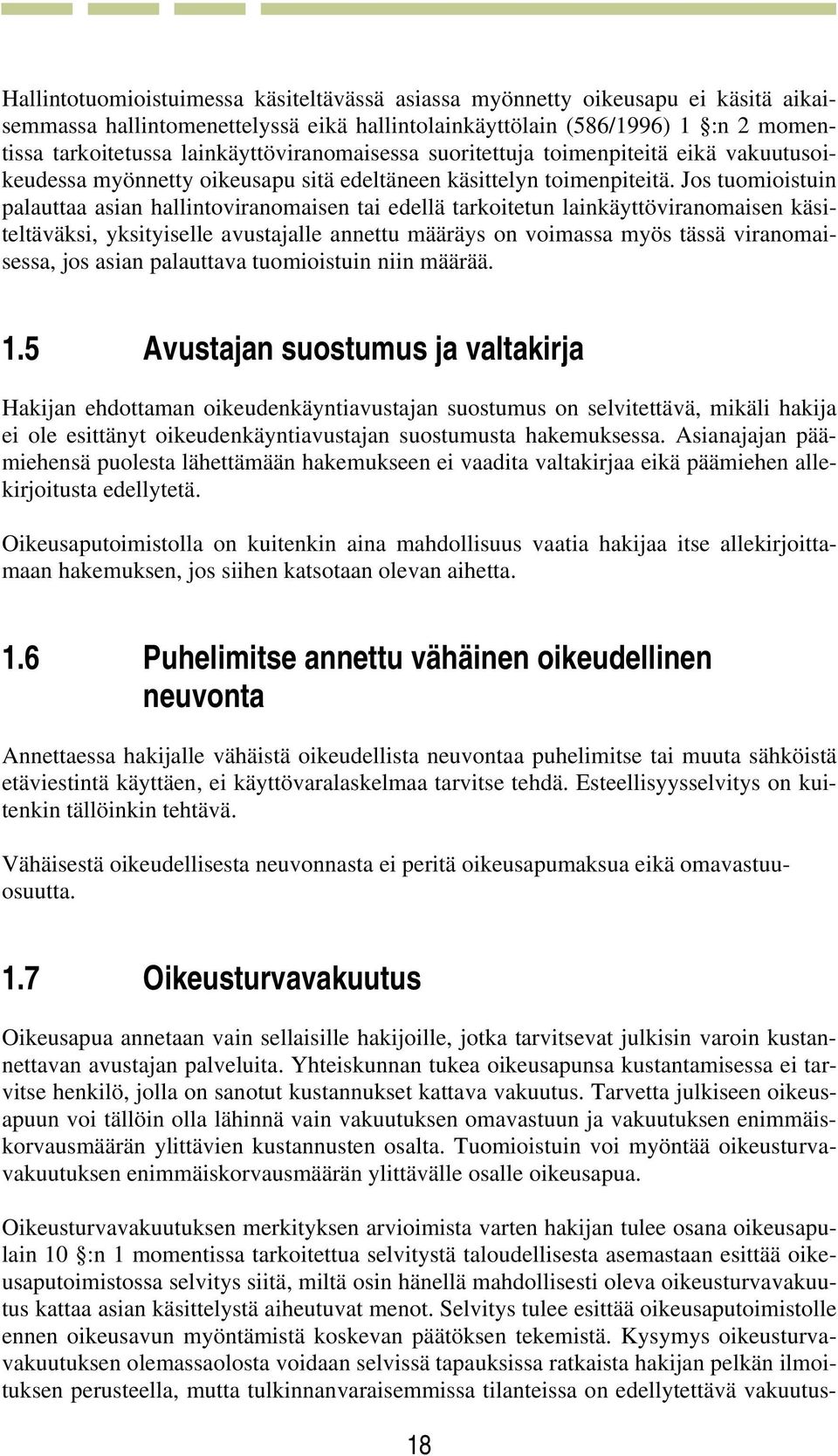 Hallintotuomioistuimessa käsiteltävässä asiassa myönnetty oikeusapu ei käsitä aikaisemmassa hallintomenettelyssä eikä hallintolainkäyttölain (586/1996) 1 §:n 2 momentissa tarkoitetussa lainkäyttöviranomaisessa suoritettuja toimenpiteitä eikä vakuutusoikeudessa myönnetty oikeusapu sitä edeltäneen käsittelyn toimenpiteitä. Jos tuomioistuin palauttaa asian hallintoviranomaisen tai edellä tarkoitetun lainkäyttöviranomaisen käsiteltäväksi, yksityiselle avustajalle annettu määräys on voimassa myös tässä viranomaisessa, jos asian palauttava tuomioistuin niin määrää.

1.5 Avustajan suostumus ja valtakirja

Hakijan ehdottaman oikeudenkäyntiavustajan suostumus on selvitettävä, mikäli hakija ei ole esittänyt oikeudenkäyntiavustajan suostumusta hakemuksessa. Asianajajan päämiehensä puolesta lähettämään hakemukseen ei vaadita valtakirjaa eikä päämiehen allekirjoitusta edellytetä.

Oikeusaputoimistolla on kuitenkin aina mahdollisuus vaatia hakijaa itse allekirjoittamaan hakemuksen, jos siihen katsotaan olevan aihetta.

1.6 Puhelimitse annettu vähäinen oikeudellinen neuvonta

Annettaessa hakijalle vähäistä oikeudellista neuvontaa puhelimitse tai muuta sähköistä etäviestintä käyttäen, ei käyttövaralaskelmaa tarvitse tehdä. Esteellisyysselvitys on kuitenkin tällöinkin tehtävä.

Vähäisestä oikeudellisesta neuvonnasta ei peritä oikeusapumaksua eikä omavastuuosuutta.

1.7 Oikeusturvavakuutus

Oikeusapua annetaan vain sellaisille hakijoille, jotka tarvitsevat julkisin varoin kustannettavan avustajan palveluita. Yhteiskunnan tukea oikeusapunsa kustantamisessa ei tarvitse henkilö, jolla on sanotut kustannukset kattava vakuutus. Tarvetta julkiseen oikeusapuun voi tällöin olla lähinnä vain vakuutuksen omavastuun ja vakuutuksen enimmäiskorvausmäärän ylittävien kustannusten osalta. Tuomioistuin voi myöntää oikeusturvavakuutuksen enimmäiskorvausmäärän ylittävälle osalle oikeusapua.

Oikeusturvavakuutuksen merkityksen arvioimista varten hakijan tulee osana oikeusapulain 10 §:n 1 momentissa tarkoitettua selvitystä taloudellisesta asemastaan esittää oikeusaputoimistossa selvitys siitä, miltä osin hänellä mahdollisesti oleva oikeusturvavakuutus kattaa asian käsittelystä aiheutuvat menot. Selvitys tulee esittää oikeusaputoimistolle ennen oikeusavun myöntämistä koskevan päätöksen tekemistä. Kysymys oikeusturvavakuutuksen olemassaolosta voidaan selvissä tapauksissa ratkaista hakijan pelkän ilmoituksen perusteella, mutta tulkinnanvaraisemmissa tilanteissa on edellytettävä vakuutus-

18